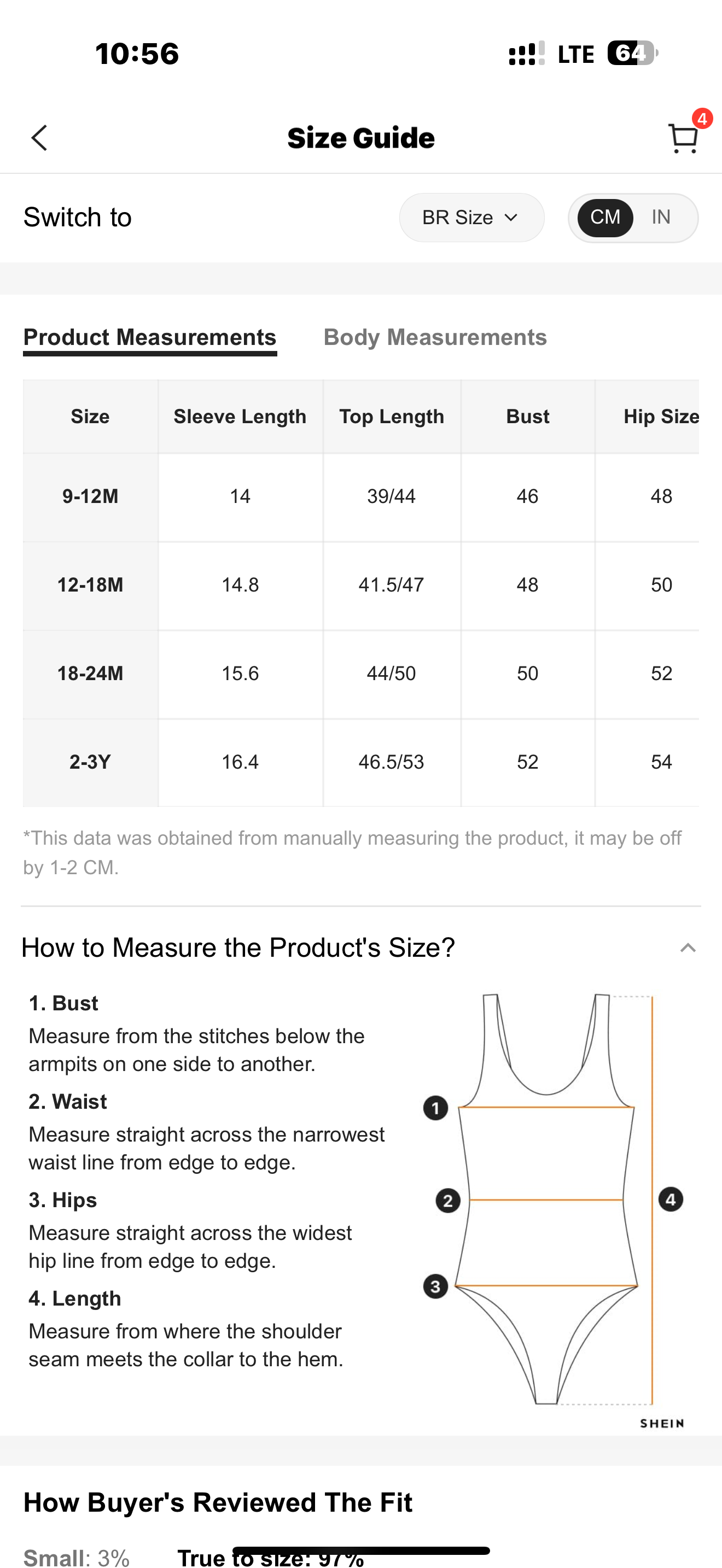 10:56

LTE 64

Size Guide

4

Switch to

BR Size

CM IN

Product Measurements Body Measurements

| Size | Sleeve Length | Top Length | Bust | Hip Size |
|---|---|---|---|---|
| 9-12M | 14 | 39/44 | 46 | 48 |
| 12-18M | 14.8 | 41.5/47 | 48 | 50 |
| 18-24M | 15.6 | 44/50 | 50 | 52 |
| 2-3Y | 16.4 | 46.5/53 | 52 | 54 |

*This data was obtained from manually measuring the product, it may be off by 1-2 CM.

How to Measure the Product's Size?

1. Bust
Measure from the stitches below the armpits on one side to another.

2. Waist
Measure straight across the narrowest waist line from edge to edge.

3. Hips
Measure straight across the widest hip line from edge to edge.

4. Length
Measure from where the shoulder seam meets the collar to the hem.

1
2
3
4

SHEIN

How Buyer's Reviewed The Fit

Small: 3% True to size: 97%